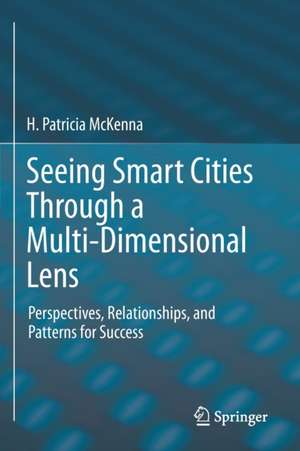 H. Patricia McKenna

Seeing Smart Cities Through a Multi-Dimensional Lens

Perspectives, Relationships, and Patterns for Success

Springer